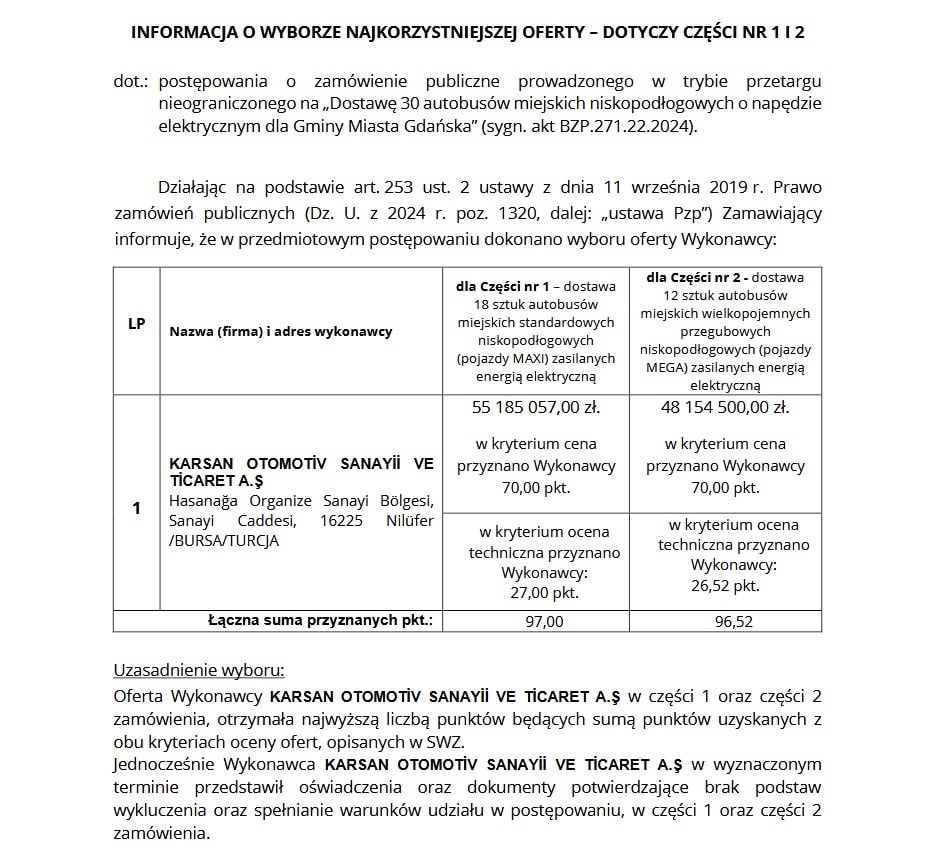 INFORMACJA O WYBORZE NAJKORZYSTNIEJSZEJ OFERTY – DOTYCZY CZĘŚCI NR 1 I 2

dot.: postępowania o zamówienie publiczne prowadzonego w trybie przetargu nieograniczonego na „Dostawę 30 autobusów miejskich niskopodłogowych o napędzie elektrycznym dla Gminy Miasta Gdańska” (sygn. akt BZP.271.22.2024).

Działając na podstawie art. 253 ust. 2 ustawy z dnia 11 września 2019 r. Prawo zamówień publicznych (Dz. U. z 2024 r. poz. 1320, dalej: „ustawa Pzp”) Zamawiający informuje, że w przedmiotowym postępowaniu dokonano wyboru oferty Wykonawcy:

| LP | Nazwa (firma) i adres wykonawcy | dla Części nr 1 – dostawa 18 sztuk autobusów miejskich standardowych niskopodłogowych (pojazdy MAXI) zasilanych energią elektryczną | dla Części nr 2 - dostawa 12 sztuk autobusów miejskich wielkopojemnych przegubowych niskopodłogowych (pojazdy MEGA) zasilanych energią elektryczną |
|---|---|---|---|
| 1 | KARSAN OTOMOTİV SANAYİİ VE TİCARET A.Ş Hasanağa Organize Sanayi Bölgesi, Sanayi Caddesi, 16225 Nilüfer /BURSA/TURCJA | 55 185 057,00 zł. w kryterium cena przyznano Wykonawcy 70,00 pkt. | 48 154 500,00 zł. w kryterium cena przyznano Wykonawcy 70,00 pkt. |
| | | w kryterium ocena techniczna przyznano Wykonawcy: 27,00 pkt. | w kryterium ocena techniczna przyznano Wykonawcy: 26,52 pkt. |
| | Łączna suma przyznanych pkt.: | 97,00 | 96,52 |

Uzasadnienie wyboru:
Oferta Wykonawcy KARSAN OTOMOTİV SANAYİİ VE TİCARET A.Ş w części 1 oraz części 2 zamówienia, otrzymała najwyższą liczbą punktów będących sumą punktów uzyskanych z obu kryteriach oceny ofert, opisanych w SWZ.
Jednocześnie Wykonawca KARSAN OTOMOTİV SANAYİİ VE TİCARET A.Ş w wyznaczonym terminie przedstawił oświadczenia oraz dokumenty potwierdzające brak podstaw wykluczenia oraz spełnianie warunków udziału w postępowaniu, w części 1 oraz części 2 zamówienia.